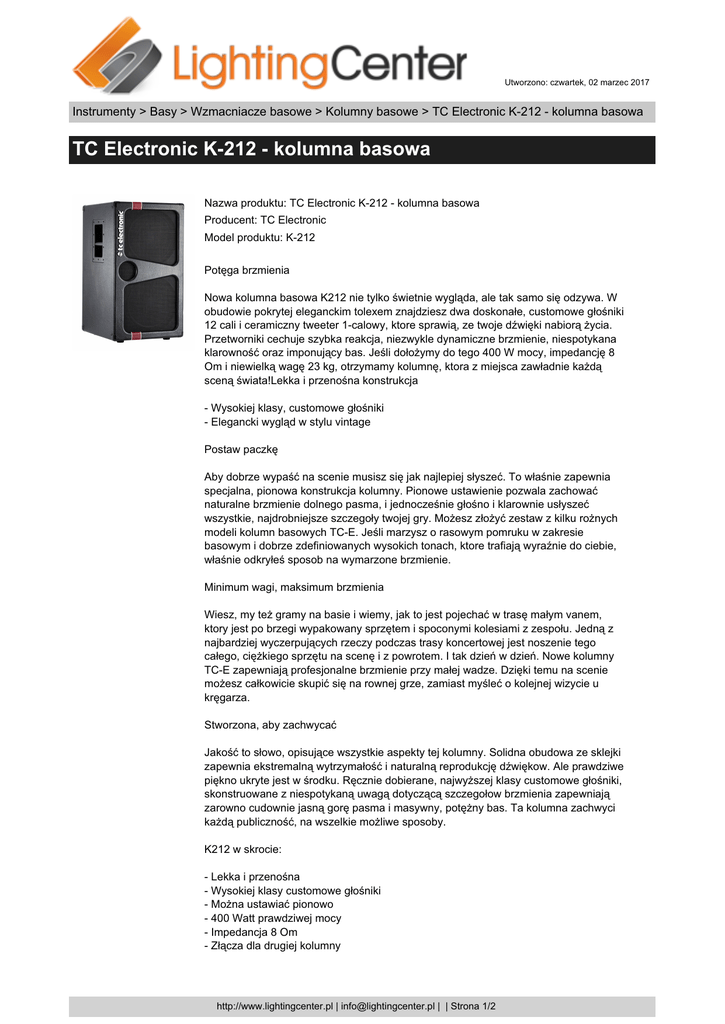 LightingCenter

Utworzono: czwartek, 02 marzec 2017

Instrumenty > Basy > Wzmacniacze basowe > Kolumny basowe > TC Electronic K-212 - kolumna basowa

TC Electronic K-212 - kolumna basowa

tc electronic

Nazwa produktu: TC Electronic K-212 - kolumna basowa
Producent: TC Electronic
Model produktu: K-212

Potęga brzmienia

Nowa kolumna basowa K212 nie tylko świetnie wygląda, ale tak samo się odzywa. W obudowie pokrytej eleganckim tolexem znajdziesz dwa doskonałe, customowe głośniki 12 cali i ceramiczny tweeter 1-calowy, ktore sprawią, ze twoje dźwięki nabiorą życia. Przetworniki cechuje szybka reakcja, niezwykle dynamiczne brzmienie, niespotykana klarowność oraz imponujący bas. Jeśli dołożymy do tego 400 W mocy, impedancję 8 Om i niewielką wagę 23 kg, otrzymamy kolumnę, ktora z miejsca zawładnie każdą sceną świata!Lekka i przenośna konstrukcja

- Wysokiej klasy, customowe głośniki
- Elegancki wygląd w stylu vintage

Postaw paczkę

Aby dobrze wypaść na scenie musisz się jak najlepiej słyszeć. To właśnie zapewnia specjalna, pionowa konstrukcja kolumny. Pionowe ustawienie pozwala zachować naturalne brzmienie dolnego pasma, i jednocześnie głośno i klarownie usłyszeć wszystkie, najdrobniejsze szczegoły twojej gry. Możesz złożyć zestaw z kilku rożnych modeli kolumn basowych TC-E. Jeśli marzysz o rasowym pomruku w zakresie basowym i dobrze zdefiniowanych wysokich tonach, ktore trafiają wyraźnie do ciebie, właśnie odkryłeś sposob na wymarzone brzmienie.

Minimum wagi, maksimum brzmienia

Wiesz, my też gramy na basie i wiemy, jak to jest pojechać w trasę małym vanem, ktory jest po brzegi wypakowany sprzętem i spoconymi kolesiami z zespołu. Jedną z najbardziej wyczerpujących rzeczy podczas trasy koncertowej jest noszenie tego całego, ciężkiego sprzętu na scenę i z powrotem. I tak dzień w dzień. Nowe kolumny TC-E zapewniają profesjonalne brzmienie przy małej wadze. Dzięki temu na scenie możesz całkowicie skupić się na rownej grze, zamiast myśleć o kolejnej wizycie u kręgarza.

Stworzona, aby zachwycać

Jakość to słowo, opisujące wszystkie aspekty tej kolumny. Solidna obudowa ze sklejki zapewnia ekstremalną wytrzymałość i naturalną reprodukcję dźwiękow. Ale prawdziwe piękno ukryte jest w środku. Ręcznie dobierane, najwyższej klasy customowe głośniki, skonstruowane z niespotykaną uwagą dotyczącą szczegołow brzmienia zapewniają zarowno cudownie jasną gorę pasma i masywny, potężny bas. Ta kolumna zachwyci każdą publiczność, na wszelkie możliwe sposoby.

K212 w skrocie:

- Lekka i przenośna
- Wysokiej klasy customowe głośniki
- Można ustawiać pionowo
- 400 Watt prawdziwej mocy
- Impedancja 8 Om
- Złącza dla drugiej kolumny

http://www.lightingcenter.pl | info@lightingcenter.pl | | Strona 1/2